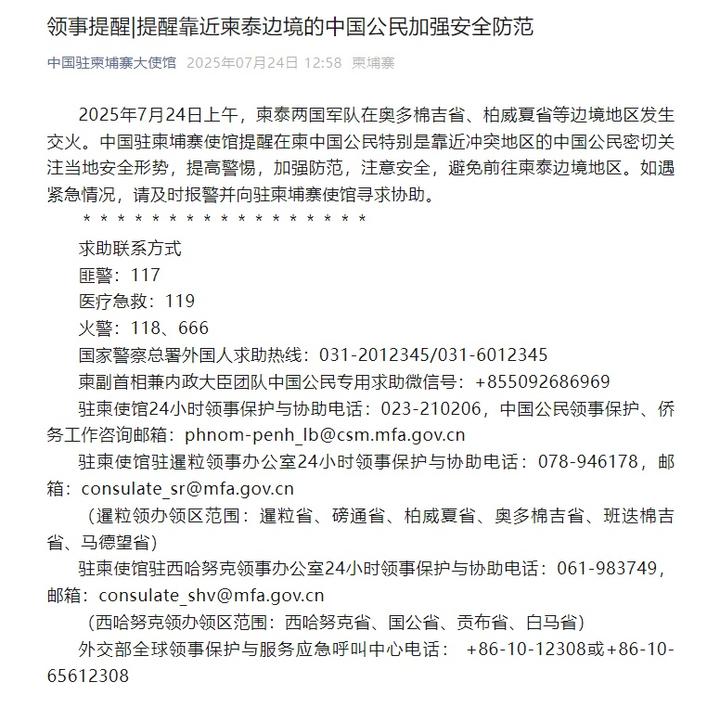 领事提醒|提醒靠近柬泰边境的中国公民加强安全防范

中国驻柬埔寨大使馆 2025年07月24日 12:58 柬埔寨

2025年7月24日上午，柬泰两国军队在奥多棉吉省、柏威夏省等边境地区发生交火。中国驻柬埔寨使馆提醒在柬中国公民特别是靠近冲突地区的中国公民密切关注当地安全形势，提高警惕，加强防范，注意安全，避免前往柬泰边境地区。如遇紧急情况，请及时报警并向驻柬埔寨使馆寻求协助。

＊＊＊＊＊＊＊＊＊＊＊＊＊＊＊＊＊

求助联系方式
匪警：117
医疗急救：119
火警：118、666
国家警察总署外国人求助热线：031-2012345/031-6012345
柬副首相兼内政大臣团队中国公民专用求助微信号：+855092686969
驻柬使馆24小时领事保护与协助电话：023-210206，中国公民领事保护、侨务工作咨询邮箱：phnom-penh_lb@csm.mfa.gov.cn
驻柬使馆驻暹粒领事办公室24小时领事保护与协助电话：078-946178，邮箱：consulate_sr@mfa.gov.cn
（暹粒领办领区范围：暹粒省、磅通省、柏威夏省、奥多棉吉省、班迭棉吉省、马德望省）
驻柬使馆驻西哈努克领事办公室24小时领事保护与协助电话：061-983749，邮箱：consulate_shv@mfa.gov.cn
（西哈努克领办领区范围：西哈努克省、国公省、贡布省、白马省）
外交部全球领事保护与服务应急呼叫中心电话： +86-10-12308或+86-10-65612308